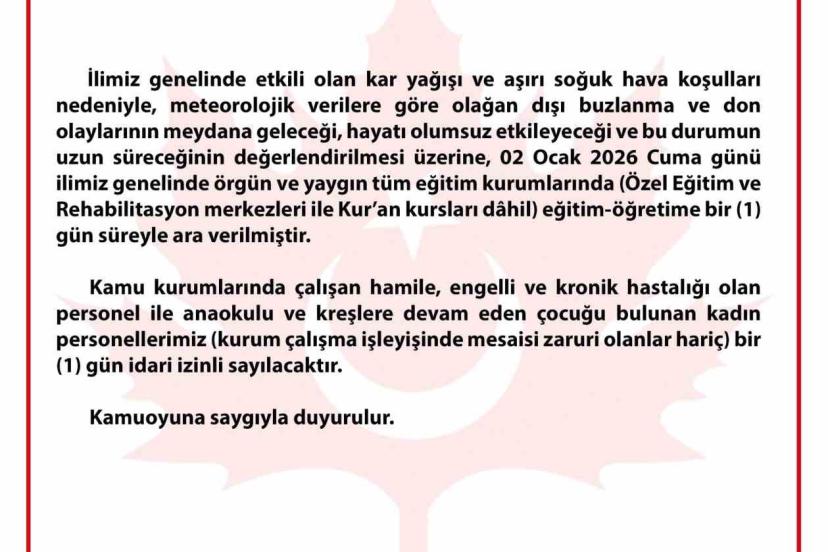 İlimiz genelinde etkili olan kar yağışı ve aşırı soğuk hava koşulları nedeniyle, meteorolojik verilere göre olağan dışı buzlanma ve don olaylarının meydana geleceği, hayatı olumsuz etkileyeceği ve bu durumun uzun süreceğinin değerlendirilmesi üzerine, 02 Ocak 2026 Cuma günü ilimiz genelinde örgün ve yaygın tüm eğitim kurumlarında (Özel Eğitim ve Rehabilitasyon merkezleri ile Kur'an kursları dâhil) eğitim-öğretime bir (1) gün süreyle ara verilmiştir.

Kamu kurumlarında çalışan hamile, engelli ve kronik hastalığı olan personel ile anaokulu ve kreşlere devam eden çocuğu bulunan kadın personellerimiz (kurum çalışma işleyişinde mesaisi zaruri olanlar hariç) bir (1) gün idari izinli sayılacaktır.

Kamuoyuna saygıyla duyurulur.